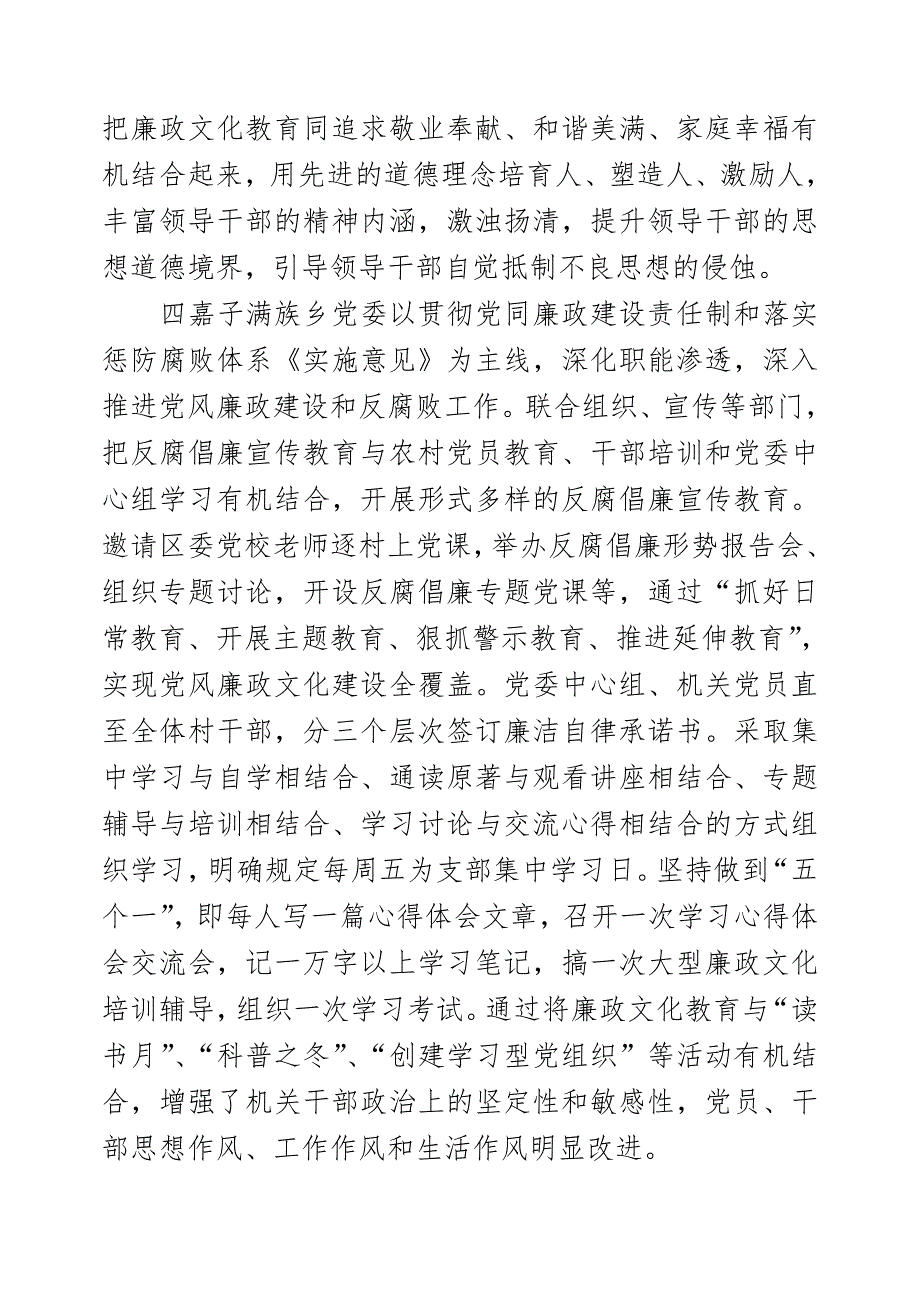 把廉政文化教育同追求敬业奉献、和谐美满、家庭幸福有机结合起来，用先进的道德理念培育人、塑造人、激励人，丰富领导干部的精神内涵，激浊扬清，提升领导干部的思想道德境界，引导领导干部自觉抵制不良思想的侵蚀。

四嘉子满族乡党委以贯彻党同廉政建设责任制和落实惩防腐败体系《实施意见》为主线，深化职能渗透，深入推进党风廉政建设和反腐败工作。联合组织、宣传等部门，把反腐倡廉宣传教育与农村党员教育、干部培训和党委中心组学习有机结合，开展形式多样的反腐倡廉宣传教育。邀请区委党校老师逐村上党课，举办反腐倡廉形势报告会、组织专题讨论，开设反腐倡廉专题党课等，通过“抓好日常教育、开展主题教育、狠抓警示教育、推进延伸教育”，实现党风廉政文化建设全覆盖。党委中心组、机关党员直至全体村干部，分三个层次签订廉洁自律承诺书。采取集中学习与自学相结合、通读原著与观看讲座相结合、专题辅导与培训相结合、学习讨论与交流心得相结合的方式组织学习，明确规定每周五为支部集中学习日。坚持做到“五个一”，即每人写一篇心得体会文章，召开一次学习心得体会交流会，记一万字以上学习笔记，搞一次大型廉政文化培训辅导，组织一次学习考试。通过将廉政文化教育与“读书月”、“科普之冬”、“创建学习型党组织”等活动有机结合，增强了机关干部政治上的坚定性和敏感性，党员、干部思想作风、工作作风和生活作风明显改进。